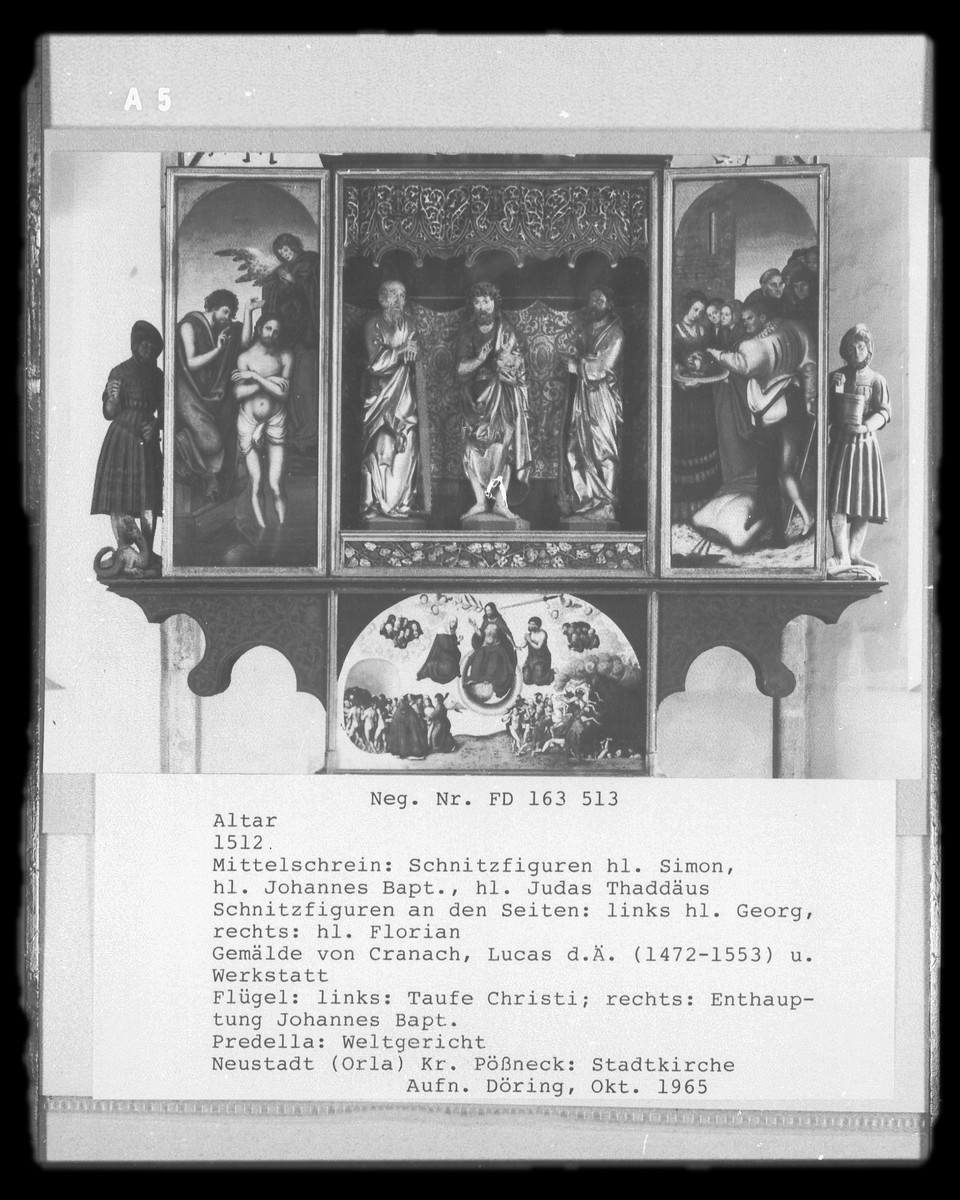 A 5

Neg. Nr. FD 163 513

Altar
1512.
Mittelschrein: Schnitzfiguren hl. Simon,
hl. Johannes Bapt., hl. Judas Thaddäus
Schnitzfiguren an den Seiten: links hl. Georg,
rechts: hl. Florian
Gemälde von Cranach, Lucas d.Ä. (1472-1553) u.
Werkstatt
Flügel: links: Taufe Christi; rechts: Enthauptung Johannes Bapt.
Predella: Weltgericht
Neustadt (Orla) Kr. Pößneck: Stadtkirche
Aufn. Döring, Okt. 1965